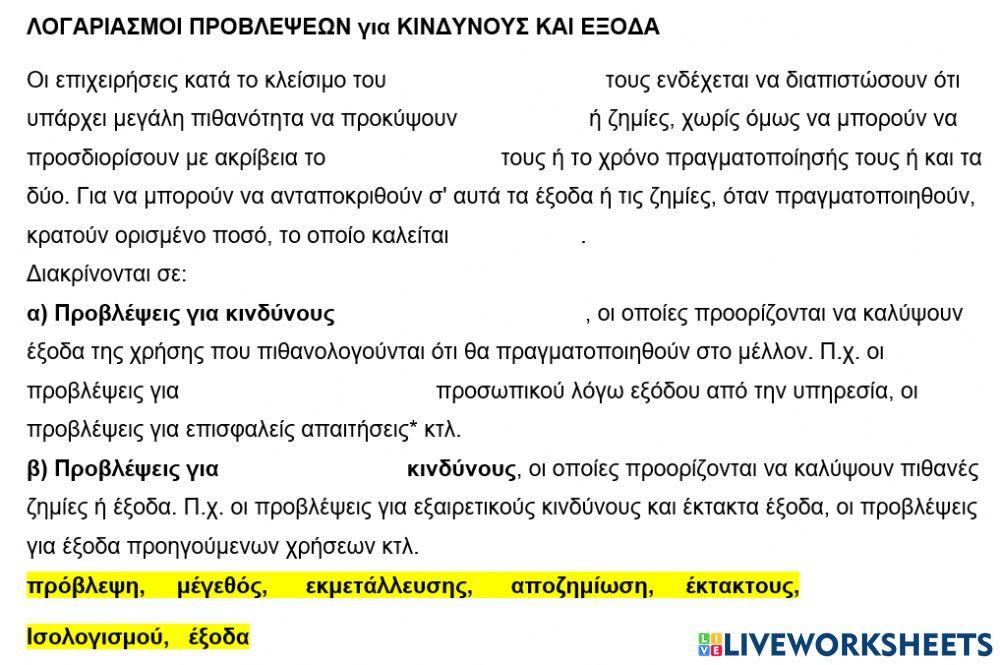 ΛΟΓΑΡΙΑΣΜΟΙ ΠΡΟΒΛΕΨΕΩΝ για ΚΙΝΔΥΝΟΥΣ ΚΑΙ ΕΞΟΔΑ

Οι επιχειρήσεις κατά το κλείσιμο του τους ενδέχεται να διαπιστώσουν ότι υπάρχει μεγάλη πιθανότητα να προκύψουν ή ζημίες, χωρίς όμως να μπορούν να προσδιορίσουν με ακρίβεια το τους ή το χρόνο πραγματοποίησής τους ή και τα δύο. Για να μπορούν να ανταποκριθούν σ' αυτά τα έξοδα ή τις ζημίες, όταν πραγματοποιηθούν, κρατούν ορισμένο ποσό, το οποίο καλείται .
Διακρίνονται σε:
α) Προβλέψεις για κινδύνους , οι οποίες προορίζονται να καλύψουν έξοδα της χρήσης που πιθανολογούνται ότι θα πραγματοποιηθούν στο μέλλον. Π.χ. οι προβλέψεις για προσωπικού λόγω εξόδου από την υπηρεσία, οι προβλέψεις για επισφαλείς απαιτήσεις* κτλ.
β) Προβλέψεις για κινδύνους, οι οποίες προορίζονται να καλύψουν πιθανές ζημίες ή έξοδα. Π.χ. οι προβλέψεις για εξαιρετικούς κινδύνους και έκτακτα έξοδα, οι προβλέψεις για έξοδα προηγούμενων χρήσεων κτλ.

πρόβλεψη, μέγεθός, εκμετάλλευσης, αποζημίωση, έκτακτους, Ισολογισμού, έξοδα

LIVEWORKSHEETS